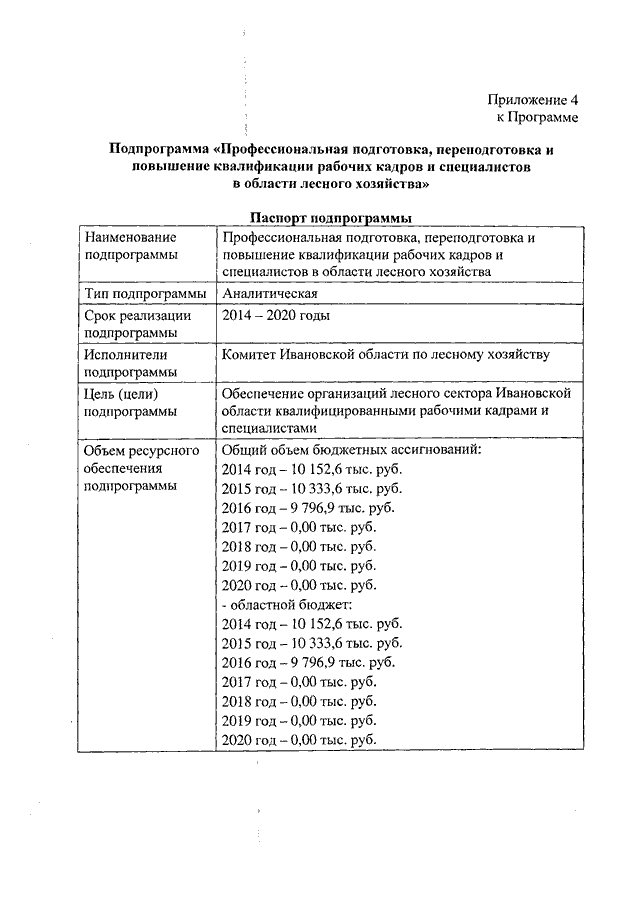 Приложение 4
к Программе

Подпрограмма «Профессиональная подготовка, переподготовка и повышение квалификации рабочих кадров и специалистов в области лесного хозяйства»

Паспорт подпрограммы

| Наименование подпрограммы | Профессиональная подготовка, переподготовка и повышение квалификации рабочих кадров и специалистов в области лесного хозяйства |
|---|---|
| Тип подпрограммы | Аналитическая |
| Срок реализации подпрограммы | 2014 – 2020 годы |
| Исполнители подпрограммы | Комитет Ивановской области по лесному хозяйству |
| Цель (цели) подпрограммы | Обеспечение организаций лесного сектора Ивановской области квалифицированными рабочими кадрами и специалистами |
| Объем ресурсного обеспечения подпрограммы | Общий объем бюджетных ассигнований:<br>2014 год – 10 152,6 тыс. руб.<br>2015 год – 10 333,6 тыс. руб.<br>2016 год – 9 796,9 тыс. руб.<br>2017 год – 0,00 тыс. руб.<br>2018 год – 0,00 тыс. руб.<br>2019 год – 0,00 тыс. руб.<br>2020 год – 0,00 тыс. руб.<br>- областной бюджет:<br>2014 год – 10 152,6 тыс. руб.<br>2015 год – 10 333,6 тыс. руб.<br>2016 год – 9 796,9 тыс. руб.<br>2017 год – 0,00 тыс. руб.<br>2018 год – 0,00 тыс. руб.<br>2019 год – 0,00 тыс. руб.<br>2020 год – 0,00 тыс. руб. |